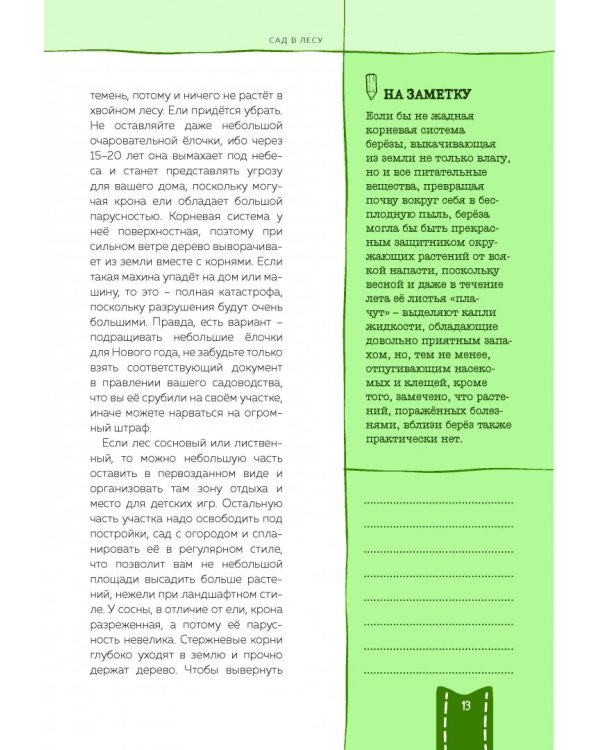 САД В ЛЕСУ

темень, потому и ничего не растёт в хвойном лесу. Ели придётся убрать. Не оставляйте даже небольшой очаровательной ёлочки, ибо через 15–20 лет она вымахает под небеса и станет представлять угрозу для вашего дома, поскольку могучая крона ели обладает большой парусностью. Корневая система у неё поверхностная, поэтому при сильном ветре дерево выворачивает из земли вместе с корнями. Если такая махина упадёт на дом или машину, то это – полная катастрофа, поскольку разрушения будут очень большими. Правда, есть вариант – подращивать небольшие ёлочки для Нового года, не забудьте только взять соответствующий документ в правлении вашего садоводства, что вы её срубили на своём участке, иначе можете нарваться на огромный штраф.

Если лес сосновый или лиственный, то можно небольшую часть оставить в первозданном виде и организовать там зону отдыха и место для детских игр. Остальную часть участка надо освободить под постройки, сад с огородом и спланировать её в регулярном стиле, что позволит вам не небольшой площади высадить больше растений, нежели при ландшафтном стиле. У сосны, в отличие от ели, крона разреженная, а потому её парусность невелика. Стержневые корни глубоко уходят в землю и прочно держат дерево. Чтобы вывернуть

НА ЗАМЕТКУ

Если бы не жадная корневая система берёзы, выкачивающая из земли не только влагу, но и все питательные вещества, превращая почву вокруг себя в бесплодную пыль, берёза могла бы быть прекрасным защитником окружающих растений от всякой напасти, поскольку весной и даже в течение лета её листья «плачут» – выделяют капли жидкости, обладающие довольно приятным запахом, но, тем не менее, отпугивающим насекомых и клещей, кроме того, замечено, что растений, поражённых болезнями, вблизи берёз также практически нет.

13